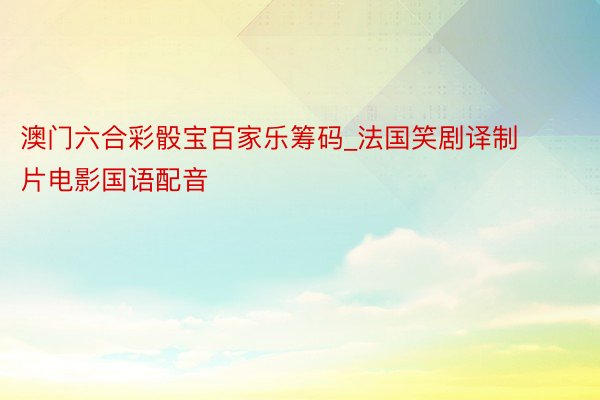 澳门六合彩骰宝百家乐筹码_法国笑剧译制片电影国语配音